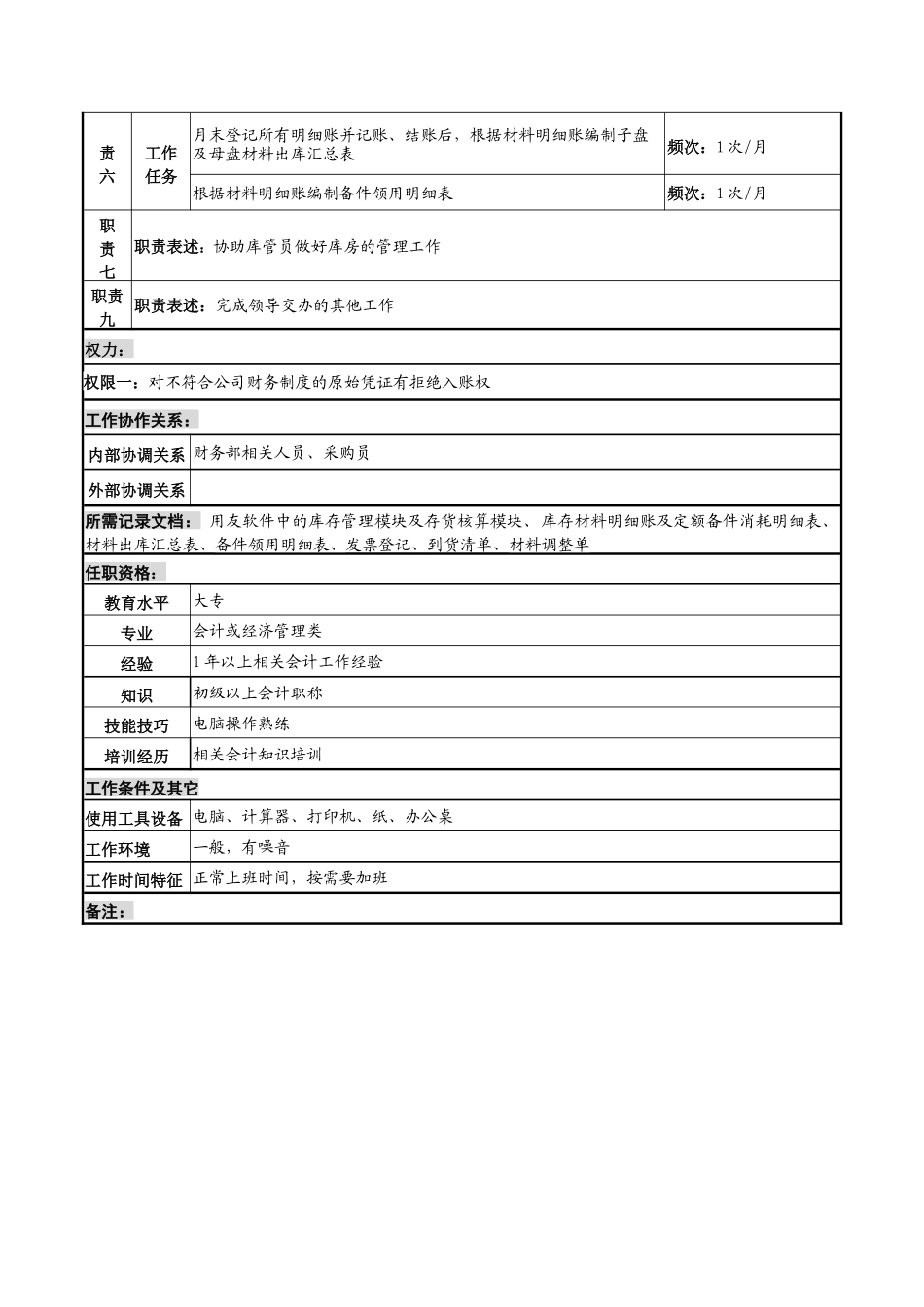 | 责六 | 工作任务 | 月末登记所有明细账并记账、结账后，根据材料明细账编制子盘及母盘材料出库汇总表 | 频次：1次/月 |
|---|---|---|---|
| | | 根据材料明细账编制备件领用明细表 | 频次：1次/月 |
| 职责七 | 职责表述：协助库管员做好库房的管理工作 | | |
| 职责九 | 职责表述：完成领导交办的其他工作 | | |

权力：

权限一：对不符合公司财务制度的原始凭证有拒绝入账权

工作协作关系：

| 内部协调关系 | 财务部相关人员、采购员 |
|---|---|
| 外部协调关系 | |

所需记录文档：用友软件中的库存管理模块及存货核算模块、库存材料明细账及定额备件消耗明细表、材料出库汇总表、备件领用明细表、发票登记、到货清单、材料调整单

任职资格：

| 教育水平 | 大专 |
|---|---|
| 专业 | 会计或经济管理类 |
| 经验 | 1年以上相关会计工作经验 |
| 知识 | 初级以上会计职称 |
| 技能技巧 | 电脑操作熟练 |
| 培训经历 | 相关会计知识培训 |

工作条件及其它

| 使用工具设备 | 电脑、计算器、打印机、纸、办公桌 |
|---|---|
| 工作环境 | 一般，有噪音 |
| 工作时间特征 | 正常上班时间，按需要加班 |

备注：